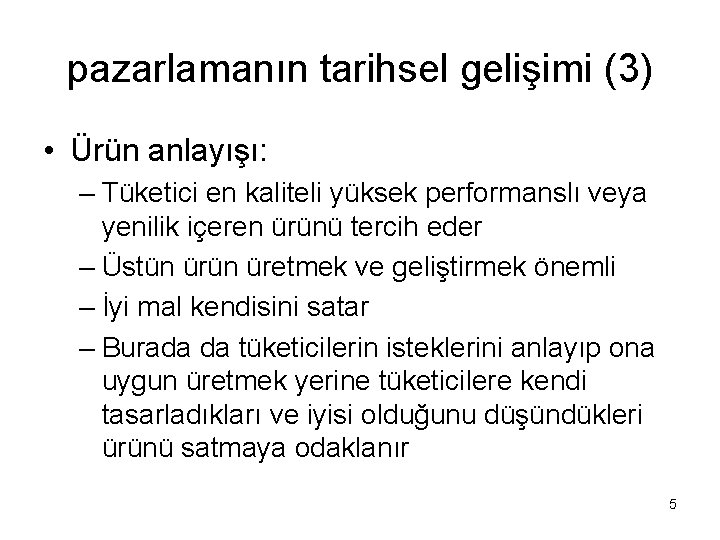 pazarlamanın tarihsel gelişimi (3)

• Ürün anlayışı:
– Tüketici en kaliteli yüksek performanslı veya yenilik içeren ürünü tercih eder
– Üstün ürün üretmek ve geliştirmek önemli
– İyi mal kendisini satar
– Burada da tüketicilerin isteklerini anlayıp ona uygun üretmek yerine tüketicilere kendi tasarladıkları ve iyisi olduğunu düşündükleri ürünü satmaya odaklanır

5